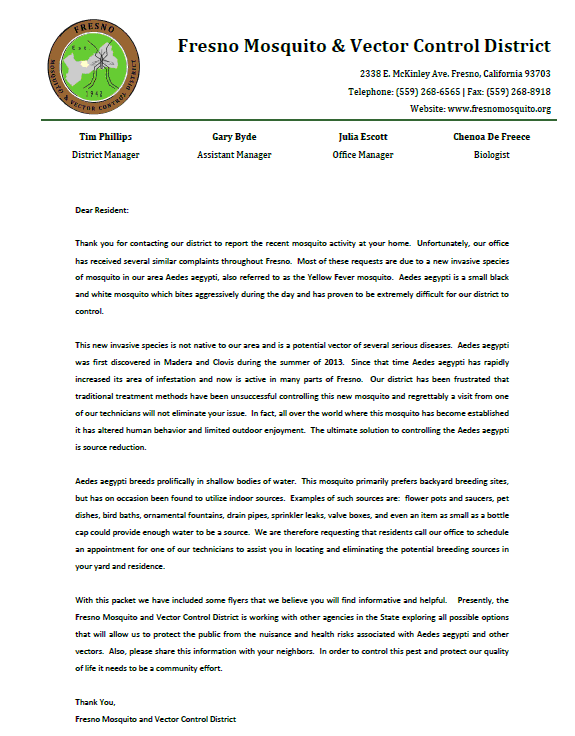 FRESNO
Est.
1942
MOSQUITO & VECTOR CONTROL DISTRICT

Fresno Mosquito & Vector Control District

2338 E. McKinley Ave. Fresno, California 93703
Telephone: (559) 268-6565 | Fax: (559) 268-8918
Website: www.fresnomosquito.org

Tim Phillips
District Manager

Gary Byde
Assistant Manager

Julia Escott
Office Manager

Chenoa De Freece
Biologist

Dear Resident:

Thank you for contacting our district to report the recent mosquito activity at your home. Unfortunately, our office has received several similar complaints throughout Fresno. Most of these requests are due to a new invasive species of mosquito in our area Aedes aegypti, also referred to as the Yellow Fever mosquito. Aedes aegypti is a small black and white mosquito which bites aggressively during the day and has proven to be extremely difficult for our district to control.

This new invasive species is not native to our area and is a potential vector of several serious diseases. Aedes aegypti was first discovered in Madera and Clovis during the summer of 2013. Since that time Aedes aegypti has rapidly increased its area of infestation and now is active in many parts of Fresno. Our district has been frustrated that traditional treatment methods have been unsuccessful controlling this new mosquito and regrettably a visit from one of our technicians will not eliminate your issue. In fact, all over the world where this mosquito has become established it has altered human behavior and limited outdoor enjoyment. The ultimate solution to controlling the Aedes aegypti is source reduction.

Aedes aegypti breeds prolifically in shallow bodies of water. This mosquito primarily prefers backyard breeding sites, but has on occasion been found to utilize indoor sources. Examples of such sources are: flower pots and saucers, pet dishes, bird baths, ornamental fountains, drain pipes, sprinkler leaks, valve boxes, and even an item as small as a bottle cap could provide enough water to be a source. We are therefore requesting that residents call our office to schedule an appointment for one of our technicians to assist you in locating and eliminating the potential breeding sources in your yard and residence.

With this packet we have included some flyers that we believe you will find informative and helpful. Presently, the Fresno Mosquito and Vector Control District is working with other agencies in the State exploring all possible options that will allow us to protect the public from the nuisance and health risks associated with Aedes aegypti and other vectors. Also, please share this information with your neighbors. In order to control this pest and protect our quality of life it needs to be a community effort.

Thank You,
Fresno Mosquito and Vector Control District